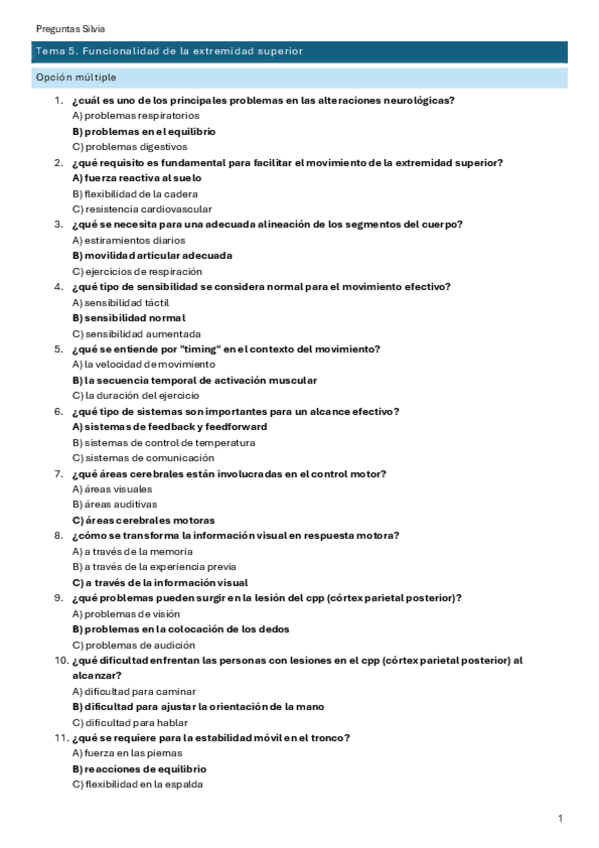 Preguntas Silvia

Tema 5. Funcionalidad de la extremidad superior

Opción múltiple

1. ¿cuál es uno de los principales problemas en las alteraciones neurológicas?
A) problemas respiratorios
B) problemas en el equilibrio
C) problemas digestivos
2. ¿qué requisito es fundamental para facilitar el movimiento de la extremidad superior?
A) fuerza reactiva al suelo
B) flexibilidad de la cadera
C) resistencia cardiovascular
3. ¿qué se necesita para una adecuada alineación de los segmentos del cuerpo?
A) estiramientos diarios
B) movilidad articular adecuada
C) ejercicios de respiración
4. ¿qué tipo de sensibilidad se considera normal para el movimiento efectivo?
A) sensibilidad táctil
B) sensibilidad normal
C) sensibilidad aumentada
5. ¿qué se entiende por "timing" en el contexto del movimiento?
A) la velocidad de movimiento
B) la secuencia temporal de activación muscular
C) la duración del ejercicio
6. ¿qué tipo de sistemas son importantes para un alcance efectivo?
A) sistemas de feedback y feedforward
B) sistemas de control de temperatura
C) sistemas de comunicación
7. ¿qué áreas cerebrales están involucradas en el control motor?
A) áreas visuales
B) áreas auditivas
C) áreas cerebrales motoras
8. ¿cómo se transforma la información visual en respuesta motora?
A) a través de la memoria
B) a través de la experiencia previa
C) a través de la información visual
9. ¿qué problemas pueden surgir en la lesión del cpp (córtex parietal posterior)?
A) problemas de visión
B) problemas en la colocación de los dedos
C) problemas de audición
10. ¿qué dificultad enfrentan las personas con lesiones en el cpp (córtex parietal posterior) al alcanzar?
A) dificultad para caminar
B) dificultad para ajustar la orientación de la mano
C) dificultad para hablar
11. ¿qué se requiere para la estabilidad móvil en el tronco?
A) fuerza en las piernas
B) reacciones de equilibrio
C) flexibilidad en la espalda

1